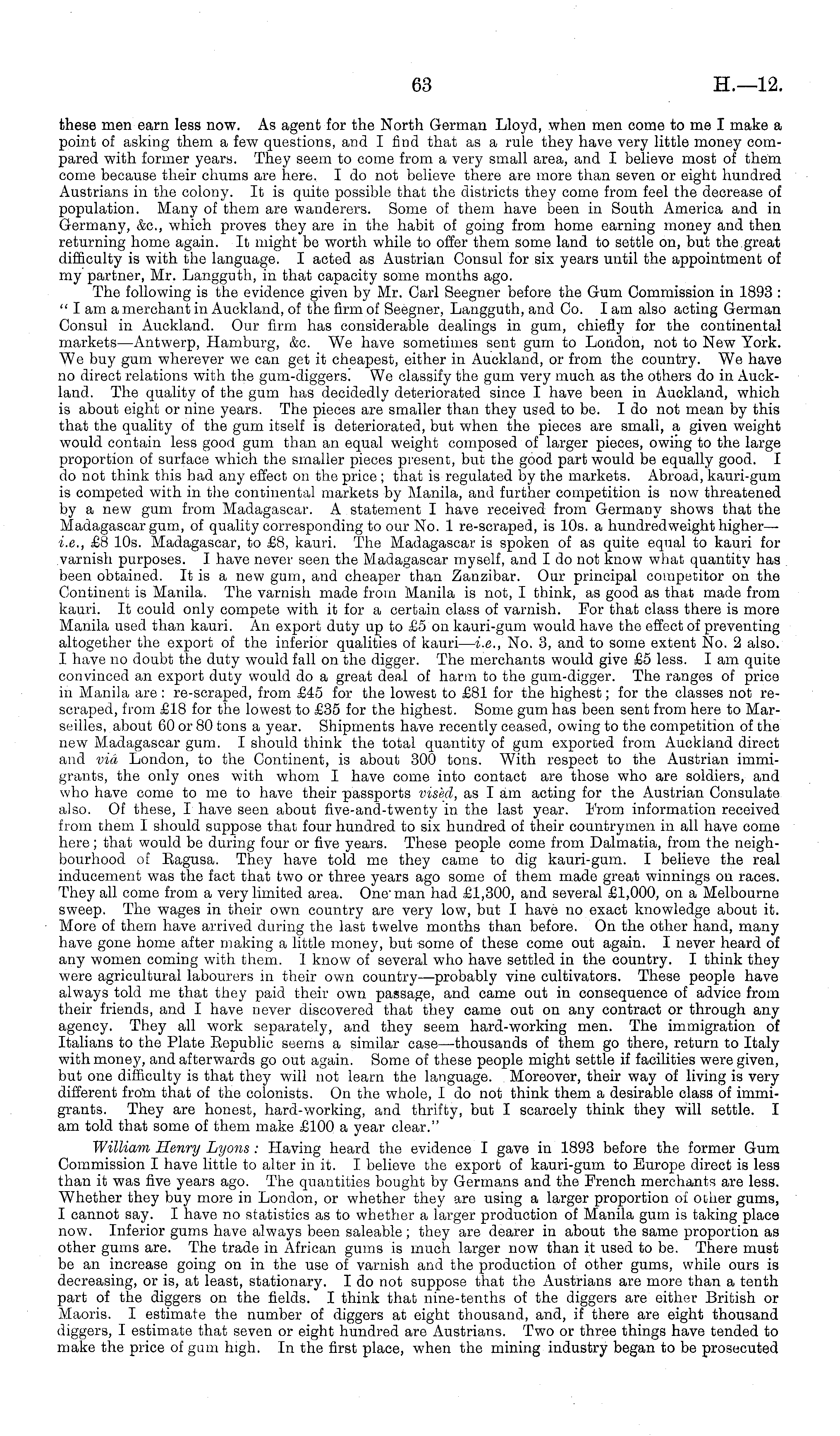 63

H.—12.

these men earn less now. As agent for the North German Lloyd, when men come to me I make a point of asking them a few questions, and I find that as a rule they have very little money compared with former years. They seem to come from a very small area, and I believe most of them come because their chums are here. I do not believe there are more than seven or eight hundred Austrians in the colony. It is quite possible that the districts they come from feel the decrease of population. Many of them are wanderers. Some of them have been in South America and in Germany, &c., which proves they are in the habit of going from home earning money and then returning home again. It might be worth while to offer them some land to settle on, but the great difficulty is with the language. I acted as Austrian Consul for six years until the appointment of my partner, Mr. Langguth, in that capacity some months ago.

The following is the evidence given by Mr. Carl Seegner before the Gum Commission in 1893: "I am a merchant in Auckland, of the firm of Seegner, Langguth, and Co. I am also acting German Consul in Auckland. Our firm has considerable dealings in gum, chiefly for the continental markets—Antwerp, Hamburg, &c. We have sometimes sent gum to London, not to New York. We buy gum wherever we can get it cheapest, either in Auckland, or from the country. We have no direct relations with the gum-diggers. We classify the gum very much as the others do in Auckland. The quality of the gum has decidedly deteriorated since I have been in Auckland, which is about eight or nine years. The pieces are smaller than they used to be. I do not mean by this that the quality of the gum itself is deteriorated, but when the pieces are small, a given weight would contain less good gum than an equal weight composed of larger pieces, owing to the large proportion of surface which the smaller pieces present, but the good part would be equally good. I do not think this had any effect on the price; that is regulated by the markets. Abroad, kauri-gum is competed with in the continental markets by Manila, and further competition is now threatened by a new gum from Madagascar. A statement I have received from Germany shows that the Madagascar gum, of quality corresponding to our No. 1 re-scraped, is 10s. a hundredweight higher—i.e., £8 10s. Madagascar, to £8, kauri. The Madagascar is spoken of as quite equal to kauri for varnish purposes. I have never seen the Madagascar myself, and I do not know what quantity has been obtained. It is a new gum, and cheaper than Zanzibar. Our principal competitor on the Continent is Manila. The varnish made from Manila is not, I think, as good as that made from kauri. It could only compete with it for a certain class of varnish. For that class there is more Manila used than kauri. An export duty up to £5 on kauri-gum would have the effect of preventing altogether the export of the inferior qualities of kauri—i.e., No. 3, and to some extent No. 2 also. I have no doubt the duty would fall on the digger. The merchants would give £5 less. I am quite convinced an export duty would do a great deal of harm to the gum-digger. The ranges of price in Manila are: re-scraped, from £45 for the lowest to £81 for the highest; for the classes not re-scraped, from £18 for the lowest to £35 for the highest. Some gum has been sent from here to Marseilles, about 60 or 80 tons a year. Shipments have recently ceased, owing to the competition of the new Madagascar gum. I should think the total quantity of gum exported from Auckland direct and viâ London, to the Continent, is about 300 tons. With respect to the Austrian immigrants, the only ones with whom I have come into contact are those who are soldiers, and who have come to me to have their passports visèd, as I am acting for the Austrian Consulate also. Of these, I have seen about five-and-twenty in the last year. From information received from them I should suppose that four hundred to six hundred of their countrymen in all have come here; that would be during four or five years. These people come from Dalmatia, from the neighbourhood of Ragusa. They have told me they came to dig kauri-gum. I believe the real inducement was the fact that two or three years ago some of them made great winnings on races. They all come from a very limited area. One man had £1,300, and several £1,000, on a Melbourne sweep. The wages in their own country are very low, but I have no exact knowledge about it. More of them have arrived during the last twelve months than before. On the other hand, many have gone home after making a little money, but some of these come out again. I never heard of any women coming with them. I know of several who have settled in the country. I think they were agricultural labourers in their own country—probably vine cultivators. These people have always told me that they paid their own passage, and came out in consequence of advice from their friends, and I have never discovered that they came out on any contract or through any agency. They all work separately, and they seem hard-working men. The immigration of Italians to the Plate Republic seems a similar case—thousands of them go there, return to Italy with money, and afterwards go out again. Some of these people might settle if facilities were given, but one difficulty is that they will not learn the language. Moreover, their way of living is very different from that of the colonists. On the whole, I do not think them a desirable class of immigrants. They are honest, hard-working, and thrifty, but I scarcely think they will settle. I am told that some of them make £100 a year clear."

William Henry Lyons: Having heard the evidence I gave in 1893 before the former Gum Commission I have little to alter in it. I believe the export of kauri-gum to Europe direct is less than it was five years ago. The quantities bought by Germans and the French merchants are less. Whether they buy more in London, or whether they are using a larger proportion of other gums, I cannot say. I have no statistics as to whether a larger production of Manila gum is taking place now. Inferior gums have always been saleable; they are dearer in about the same proportion as other gums are. The trade in African gums is much larger now than it used to be. There must be an increase going on in the use of varnish and the production of other gums, while ours is decreasing, or is, at least, stationary. I do not suppose that the Austrians are more than a tenth part of the diggers on the fields. I think that nine-tenths of the diggers are either British or Maoris. I estimate the number of diggers at eight thousand, and, if there are eight thousand diggers, I estimate that seven or eight hundred are Austrians. Two or three things have tended to make the price of gum high. In the first place, when the mining industry began to be prosecuted